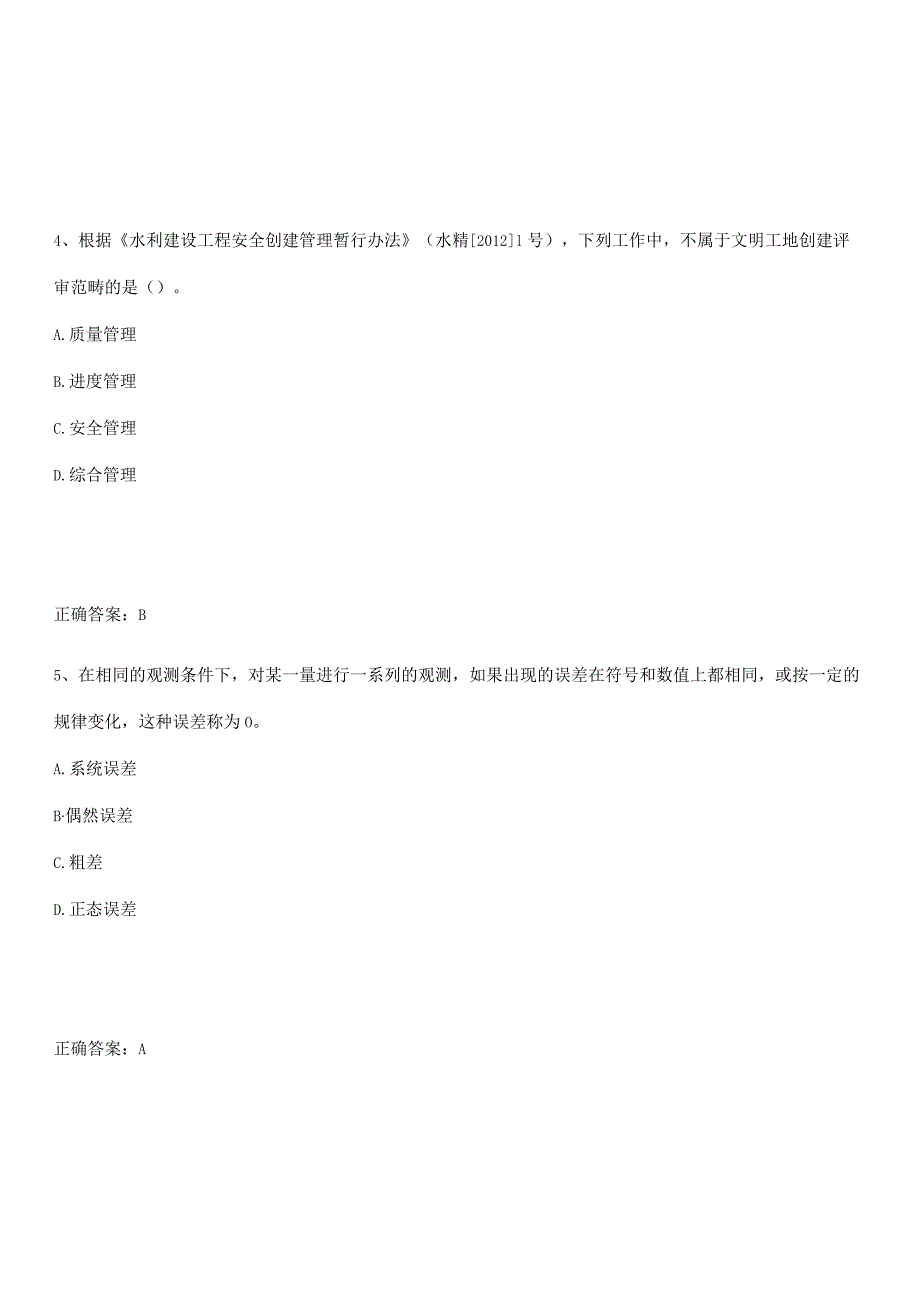 4、根据《水利建设工程安全创建管理暂行办法》（水精[2012]1号），下列工作中，不属于文明工地创建评审范畴的是（）。

A.质量管理

B.进度管理

C.安全管理

D.综合管理

正确答案：B

5、在相同的观测条件下，对某一量进行一系列的观测，如果出现的误差在符号和数值上都相同，或按一定的规律变化，这种误差称为0。

A.系统误差

B·偶然误差

C.粗差

D.正态误差

正确答案：A